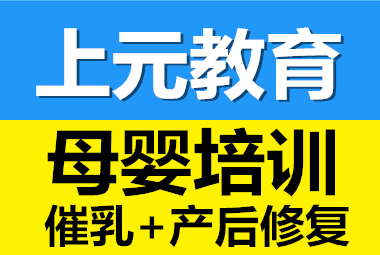 上元教育

母婴培训
催乳+产后修复